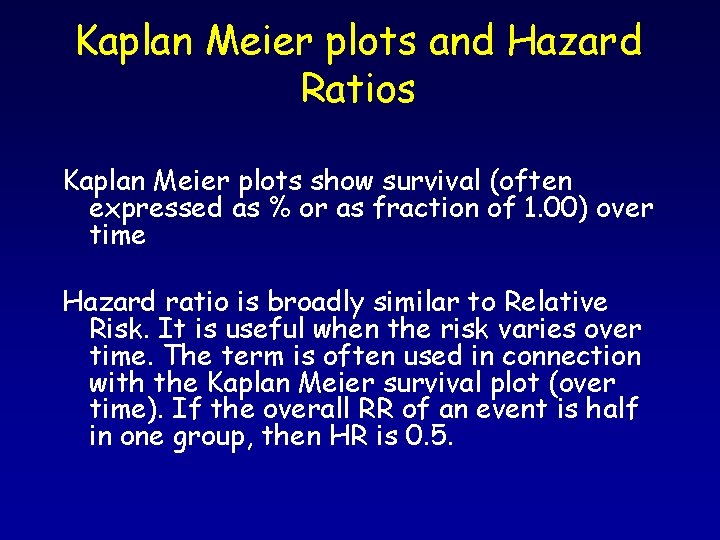 Kaplan Meier plots and Hazard Ratios

Kaplan Meier plots show survival (often expressed as % or as fraction of 1.00) over time

Hazard ratio is broadly similar to Relative Risk. It is useful when the risk varies over time. The term is often used in connection with the Kaplan Meier survival plot (over time). If the overall RR of an event is half in one group, then HR is 0.5.